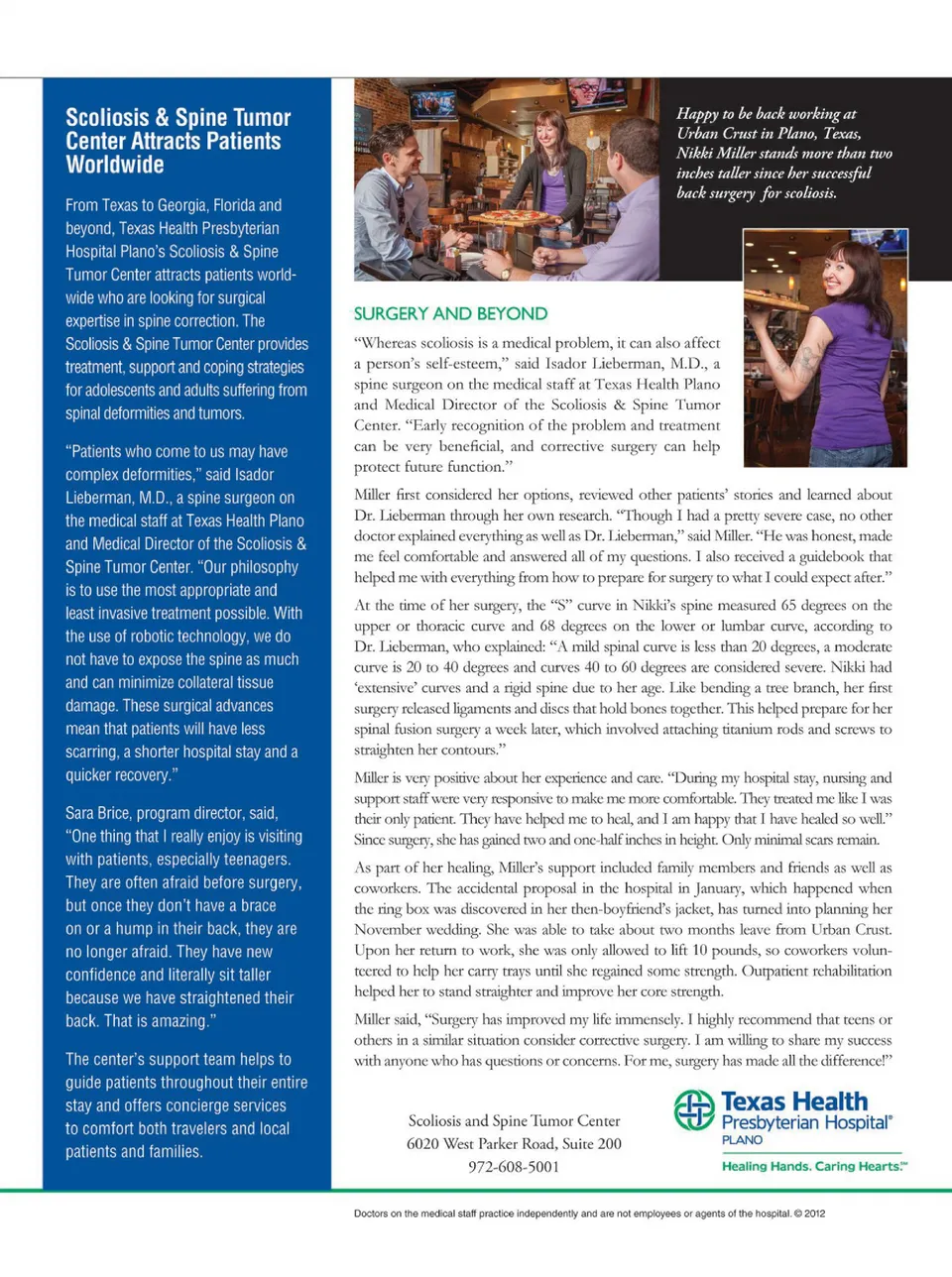 Scoliosis & Spine Tumor Center Attracts Patients Worldwide

From Texas to Georgia, Florida and beyond, Texas Health Presbyterian Hospital Plano's Scoliosis & Spine Tumor Center attracts patients worldwide who are looking for surgical expertise in spine correction. The Scoliosis & Spine Tumor Center provides treatment, support and coping strategies for adolescents and adults suffering from spinal deformities and tumors.

"Patients who come to us may have complex deformities," said Isador Lieberman, M.D., a spine surgeon on the medical staff at Texas Health Plano and Medical Director of the Scoliosis & Spine Tumor Center. "Our philosophy is to use the most appropriate and least invasive treatment possible. With the use of robotic technology, we do not have to expose the spine as much and can minimize collateral tissue damage. These surgical advances mean that patients will have less scarring, a shorter hospital stay and a quicker recovery."

Sara Brice, program director, said, "One thing that I really enjoy is visiting with patients, especially teenagers. They are often afraid before surgery, but once they don't have a brace on or a hump in their back, they are no longer afraid. They have new confidence and literally sit taller because we have straightened their back. That is amazing."

The center's support team helps to guide patients throughout their entire stay and offers concierge services to comfort both travelers and local patients and families.

Happy to be back working at Urban Crust in Plano, Texas, Nikki Miller stands more than two inches taller since her successful back surgery for scoliosis.

SURGERY AND BEYOND

"Whereas scoliosis is a medical problem, it can also affect a person's self-esteem," said Isador Lieberman, M.D., a spine surgeon on the medical staff at Texas Health Plano and Medical Director of the Scoliosis & Spine Tumor Center. "Early recognition of the problem and treatment can be very beneficial, and corrective surgery can help protect future function."

Miller first considered her options, reviewed other patients' stories and learned about Dr. Lieberman through her own research. "Though I had a pretty severe case, no other doctor explained everything as well as Dr. Lieberman," said Miller. "He was honest, made me feel comfortable and answered all of my questions. I also received a guidebook that helped me with everything from how to prepare for surgery to what I could expect after."

At the time of her surgery, the "S" curve in Nikki's spine measured 65 degrees on the upper or thoracic curve and 68 degrees on the lower or lumbar curve, according to Dr. Lieberman, who explained: "A mild spinal curve is less than 20 degrees, a moderate curve is 20 to 40 degrees and curves 40 to 60 degrees are considered severe. Nikki had 'extensive' curves and a rigid spine due to her age. Like bending a tree branch, her first surgery released ligaments and discs that hold bones together. This helped prepare for her spinal fusion surgery a week later, which involved attaching titanium rods and screws to straighten her contours."

Miller is very positive about her experience and care. "During my hospital stay, nursing and support staff were very responsive to make me more comfortable. They treated me like I was their only patient. They have helped me to heal, and I am happy that I have healed so well." Since surgery, she has gained two and one-half inches in height. Only minimal scars remain.

As part of her healing, Miller's support included family members and friends as well as coworkers. The accidental proposal in the hospital in January, which happened when the ring box was discovered in her then-boyfriend's jacket, has turned into planning her November wedding. She was able to take about two months leave from Urban Crust. Upon her return to work, she was only allowed to lift 10 pounds, so coworkers volunteered to help her carry trays until she regained some strength. Outpatient rehabilitation helped her to stand straighter and improve her core strength.

Miller said, "Surgery has improved my life immensely. I highly recommend that teens or others in a similar situation consider corrective surgery. I am willing to share my success with anyone who has questions or concerns. For me, surgery has made all the difference!"

Scoliosis and Spine Tumor Center
6020 West Parker Road, Suite 200
972-608-5001

Texas Health Presbyterian Hospital® PLANO
Healing Hands. Caring Hearts.℠

Doctors on the medical staff practice independently and are not employees or agents of the hospital. © 2012